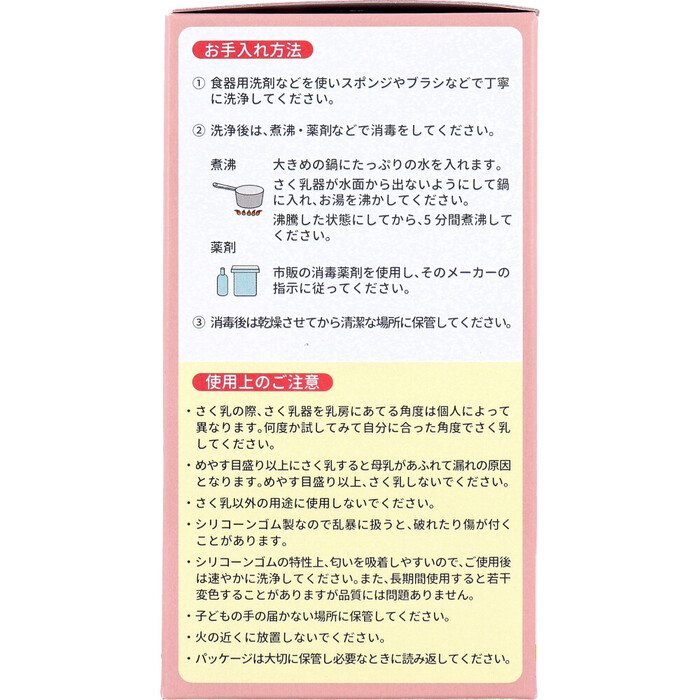 お手入れ方法

① 食器用洗剤などを使いスポンジやブラシなどで丁寧に洗浄してください。

② 洗浄後は、煮沸・薬剤などで消毒をしてください。

煮沸

大きめの鍋にたっぷりの水を入れます。
さく乳器が水面から出ないようにして鍋に入れ、お湯を沸かしてください。
沸騰した状態にしてから、5分間煮沸してください。

薬剤

市販の消毒薬剤を使用し、そのメーカーの指示に従ってください。

③ 消毒後は乾燥させてから清潔な場所に保管してください。

使用上のご注意

・さく乳の際、さく乳器を乳房にあてる角度は個人によって異なります。何度か試してみて自分に合った角度でさく乳してください。

・めやす目盛り以上にさく乳すると母乳があふれて漏れの原因となります。めやす目盛り以上、さく乳しないでください。

・さく乳以外の用途に使用しないでください。

・シリコーンゴム製なので乱暴に扱うと、破れたり傷が付くことがあります。

・シリコーンゴムの特性上、匂いを吸着しやすいので、ご使用後は速やかに洗浄してください。また、長期間使用すると若干変色することがありますが品質には問題ありません。

・子どもの手の届かない場所に保管してください。

・火の近くに放置しないでください。

・パッケージは大切に保管し必要なときに読み返してください。